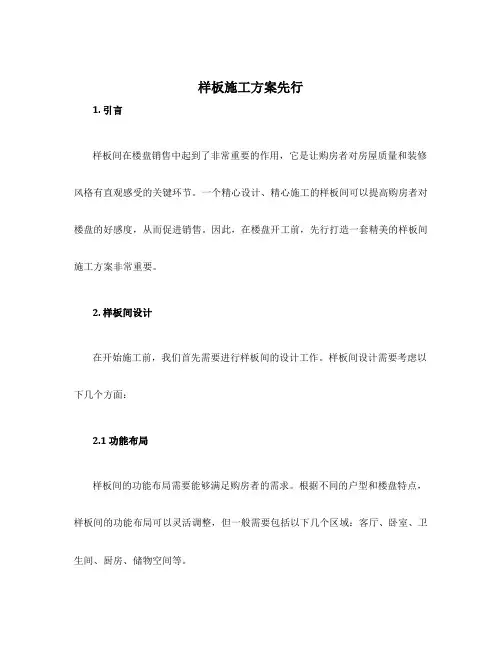 样板施工方案先行

1. 引言

样板间在楼盘销售中起到了非常重要的作用，它是让购房者对房屋质量和装修风格有直观感受的关键环节。一个精心设计、精心施工的样板间可以提高购房者对楼盘的好感度，从而促进销售。因此，在楼盘开工前，先行打造一套精美的样板间施工方案非常重要。

2. 样板间设计

在开始施工前，我们首先需要进行样板间的设计工作。样板间设计需要考虑以下几个方面：

2.1 功能布局

样板间的功能布局需要能够满足购房者的需求。根据不同的户型和楼盘特点，样板间的功能布局可以灵活调整，但一般需要包括以下几个区域：客厅、卧室、卫生间、厨房、储物空间等。